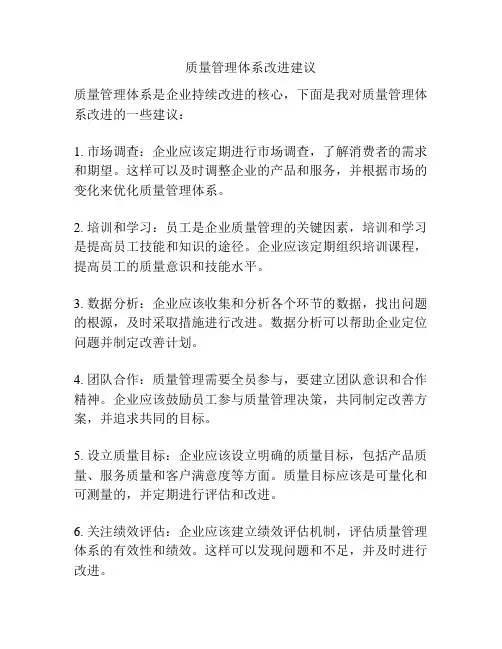 质量管理体系改进建议

质量管理体系是企业持续改进的核心，下面是我对质量管理体系改进的一些建议：

1. 市场调查：企业应该定期进行市场调查，了解消费者的需求和期望。这样可以及时调整企业的产品和服务，并根据市场的变化来优化质量管理体系。

2. 培训和学习：员工是企业质量管理的关键因素，培训和学习是提高员工技能和知识的途径。企业应该定期组织培训课程，提高员工的质量意识和技能水平。

3. 数据分析：企业应该收集和分析各个环节的数据，找出问题的根源，及时采取措施进行改进。数据分析可以帮助企业定位问题并制定改善计划。

4. 团队合作：质量管理需要全员参与，要建立团队意识和合作精神。企业应该鼓励员工参与质量管理决策，共同制定改善方案，并追求共同的目标。

5. 设立质量目标：企业应该设立明确的质量目标，包括产品质量、服务质量和客户满意度等方面。质量目标应该是可量化和可测量的，并定期进行评估和改进。

6. 关注绩效评估：企业应该建立绩效评估机制，评估质量管理体系的有效性和绩效。这样可以发现问题和不足，并及时进行改进。